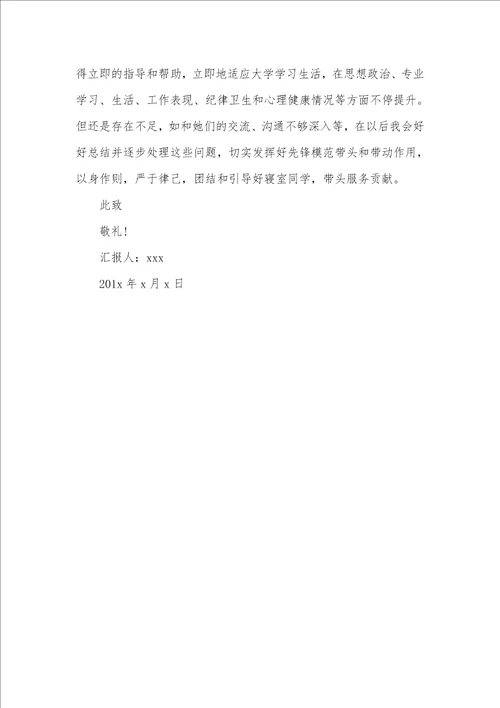 得立即的指导和帮助，立即地适应大学学习生活，在思想政治、专业学习、生活、工作表现、纪律卫生和心理健康情况等方面不停提升。但还是存在不足，如和她们的交流、沟通不够深入等，在以后我会好好总结并逐步处理这些问题，切实发挥好先锋模范带头和带动作用，以身作则，严于律己，团结和引导好寝室同学，带头服务贡献。

此致

敬礼！

汇报人：xxx

201x 年 x 月 x 日